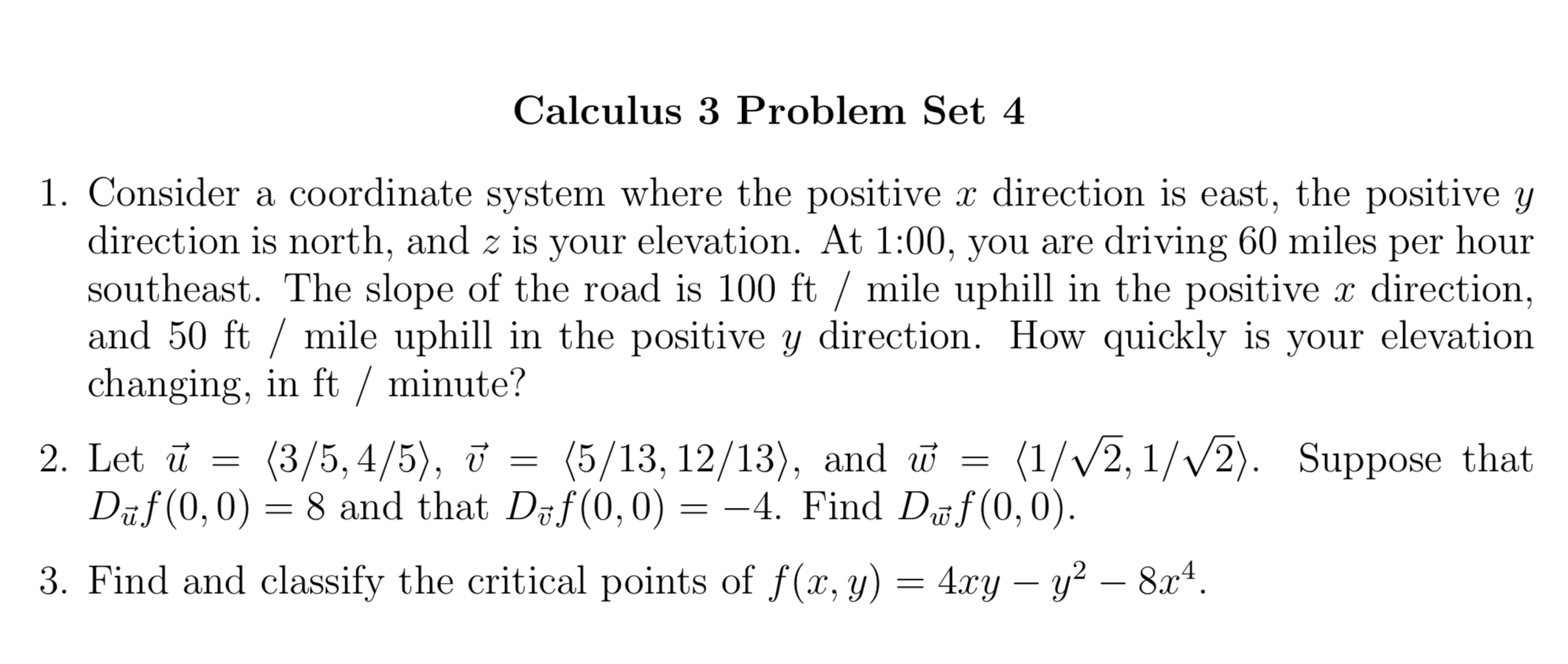 Calculus 3 Problem Set 4

1. Consider a coordinate system where the positive $x$ direction is east, the positive $y$ direction is north, and $z$ is your elevation. At 1:00, you are driving 60 miles per hour southeast. The slope of the road is 100 ft / mile uphill in the positive $x$ direction, and 50 ft / mile uphill in the positive $y$ direction. How quickly is your elevation changing, in ft / minute?

2. Let $\vec{u} = \langle 3/5, 4/5 \rangle$, $\vec{v} = \langle 5/13, 12/13 \rangle$, and $\vec{w} = \langle 1/\sqrt{2}, 1/\sqrt{2} \rangle$. Suppose that $D_{\vec{u}}f(0,0) = 8$ and that $D_{\vec{v}}f(0,0) = -4$. Find $D_{\vec{w}}f(0,0)$.

3. Find and classify the critical points of $f(x,y) = 4xy - y^2 - 8x^4$.